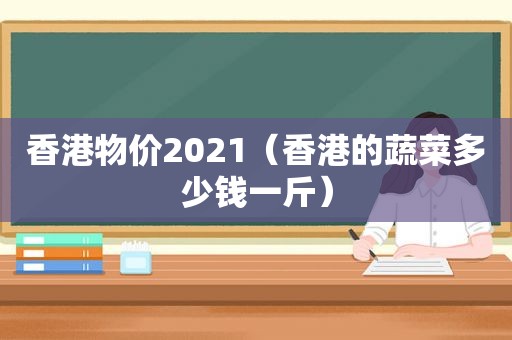 香港物价2021（香港的蔬菜多少钱一斤）